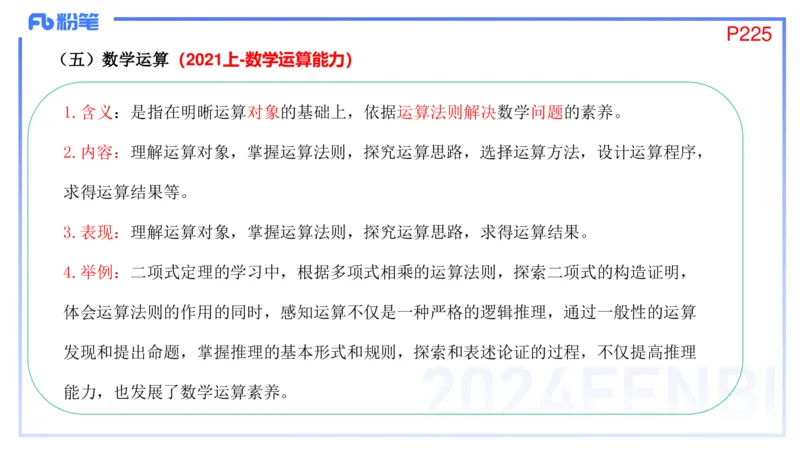 Fb 粉笔

P225

（五）数学运算（2021上-数学运算能力）

1. 含义：是指在明晰运算对象的基础上，依据运算法则解决数学问题的素养。

2. 内容：理解运算对象，掌握运算法则，探究运算思路，选择运算方法，设计运算程序，求得运算结果等。

3. 表现：理解运算对象，掌握运算法则，探究运算思路，求得运算结果。

4. 举例：二项式定理的学习中，根据多项式相乘的运算法则，探索二项式的构造证明，体会运算法则的作用的同时，感知运算不仅是一种严格的逻辑推理，通过一般性的运算发现和提出命题，掌握推理的基本形式和规则，探索和表述论证的过程，不仅提高推理能力，也发展了数学运算素养。

2024FENBI